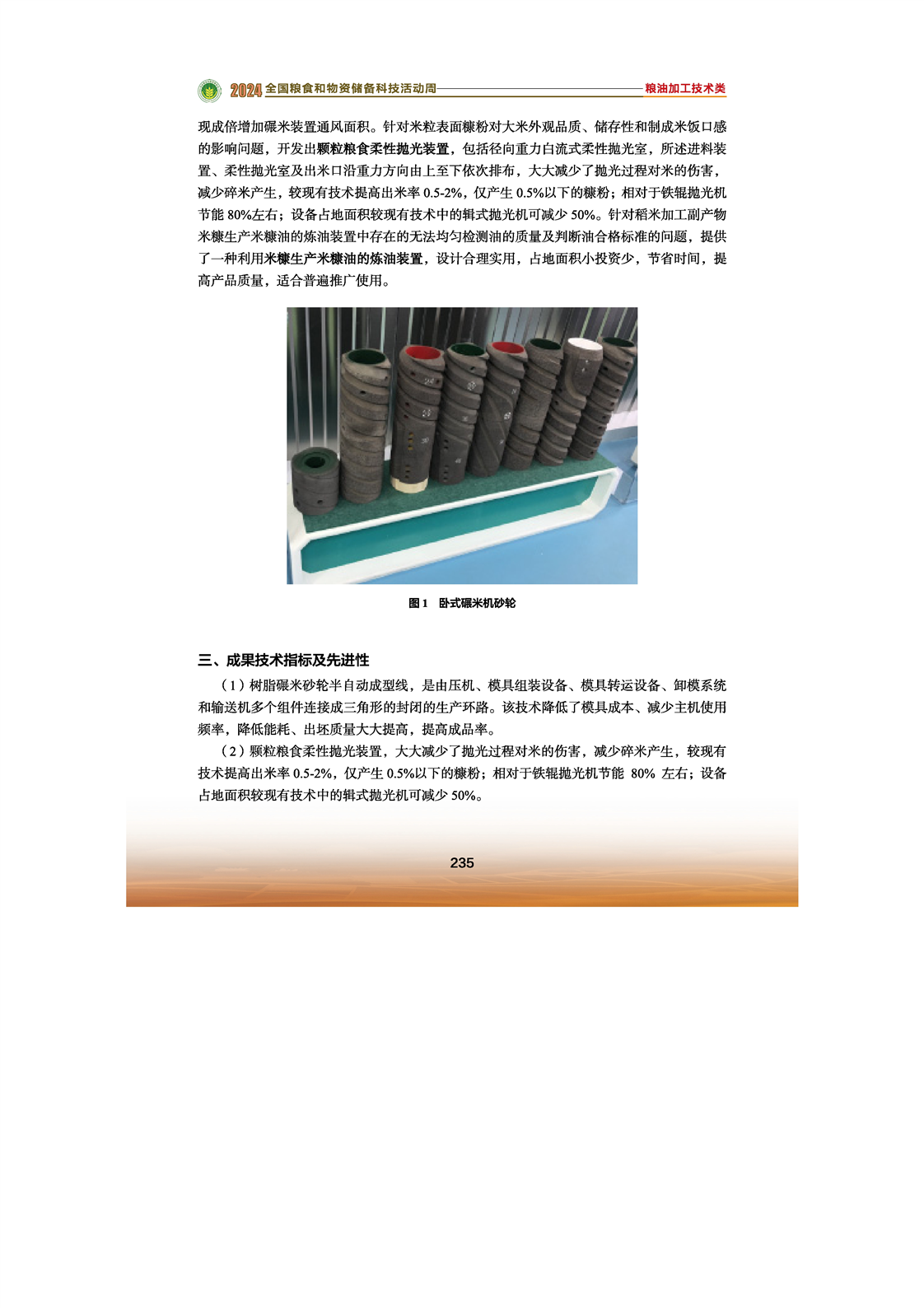 2024 全国粮食和物资储备科技活动周 粮油加工技术类

现成倍增加碾米装置通风面积。针对米粒表面糠粉对大米外观品质、储存性和制成米饭口感的影响问题，开发出颗粒粮食柔性抛光装置，包括径向重力白流式柔性抛光室，所述进料装置、柔性抛光室及出米口沿重力方向由上至下依次排布，大大减少了抛光过程对米的伤害，减少碎米产生，较现有技术提高出米率 0.5-2%，仅产生 0.5%以下的糠粉；相对于铁辊抛光机节能 80%左右；设备占地面积较现有技术中的辑式抛光机可减少 50%。针对稻米加工副产物米糠生产米糠油的炼油装置中存在的无法均匀检测油的质量及判断油合格标准的问题，提供了一种利用米糠生产米糠油的炼油装置，设计合理实用，占地面积小投资少，节省时间，提高产品质量，适合普遍推广使用。

图 1 卧式碾米机砂轮

三、成果技术指标及先进性

（1）树脂碾米砂轮半自动成型线，是由压机、模具组装设备、模具转运设备、卸模系统和输送机多个组件连接成三角形的封闭的生产环路。该技术降低了模具成本、减少主机使用频率，降低能耗、出坯质量大大提高，提高成品率。

（2）颗粒粮食柔性抛光装置，大大减少了抛光过程对米的伤害，减少碎米产生，较现有技术提高出米率 0.5-2%，仅产生 0.5%以下的糠粉；相对于铁辊抛光机节能 80% 左右；设备占地面积较现有技术中的辑式抛光机可减少 50%。

235